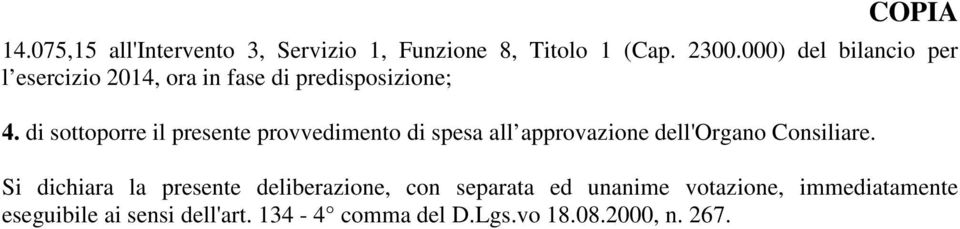 COPIA

14.075,15 all'Intervento 3, Servizio 1, Funzione 8, Titolo 1 (Cap. 2300.000) del bilancio per l’esercizio 2014, ora in fase di predisposizione;

4. di sottoporre il presente provvedimento di spesa all’approvazione dell'Organo Consiliare.

Si dichiara la presente deliberazione, con separata ed unanime votazione, immediatamente eseguibile ai sensi dell'art. 134 - 4° comma del D.Lgs.vo 18.08.2000, n. 267.